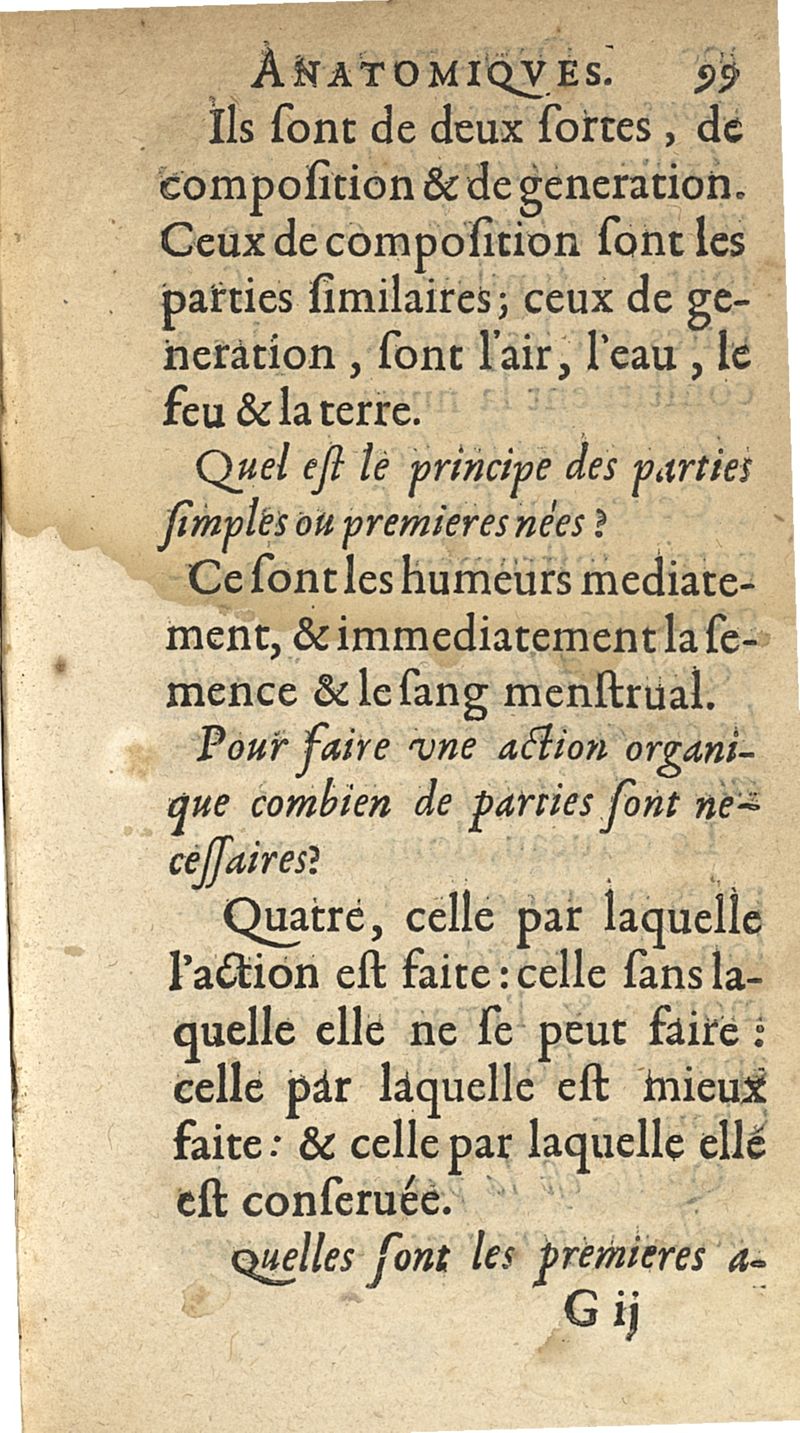 ANATOMIQVES. 99

Ils ſont de deux ſortes, de compoſition & de generation. Ceux de compoſition ſont les parties ſimilaires; ceux de generation, ſont l'air, l'eau, le feu & la terre.

Quel eſt le principe des parties ſimples ou premieres nées?

Ce ſont les humeurs mediatement, & immediatement la ſemence & le ſang menſtrual.

Pour faire vne action organique combien de parties ſont neceſſaires?

Quatre, celle par laquelle l'action eſt faite: celle ſans laquelle elle ne ſe peut faire: celle par laquelle eſt mieux faite: & celle par laquelle elle eſt conſeruée.

Quelles ſont les premieres a-

G ij